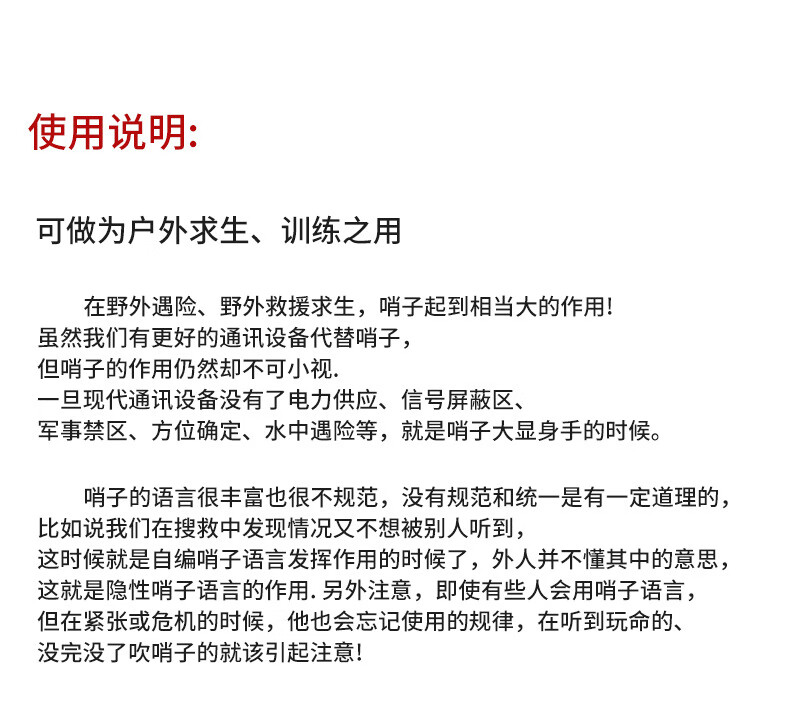 使用说明:

可做为户外求生、训练之用

在野外遇险、野外救援求生，哨子起到相当大的作用!
虽然我们有更好的通讯设备代替哨子，
但哨子的作用仍然却不可小视.
一旦现代通讯设备没有了电力供应、信号屏蔽区、
军事禁区、方位确定、水中遇险等，就是哨子大显身手的时候。

哨子的语言很丰富也很不规范，没有规范和统一是有一定道理的，
比如说我们在搜救中发现情况又不想被别人听到，
这时候就是自编哨子语言发挥作用的时候了，外人并不懂其中的意思，
这就是隐性哨子语言的作用. 另外注意，即使有些人会用哨子语言，
但在紧张或危机的时候，他也会忘记使用的规律，在听到玩命的、
没完没了吹哨子的就该引起注意!